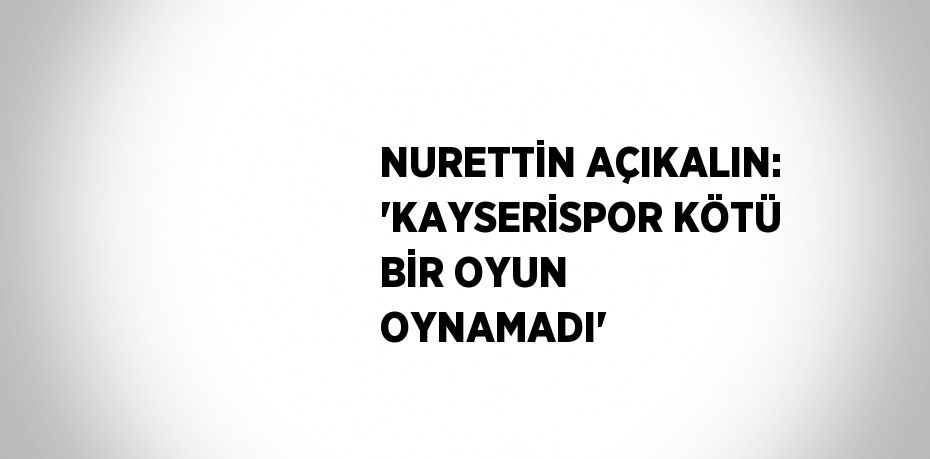 NURETTİN AÇIKALIN: 'KAYSERİSPOR KÖTÜ BİR OYUN OYNAMADI'